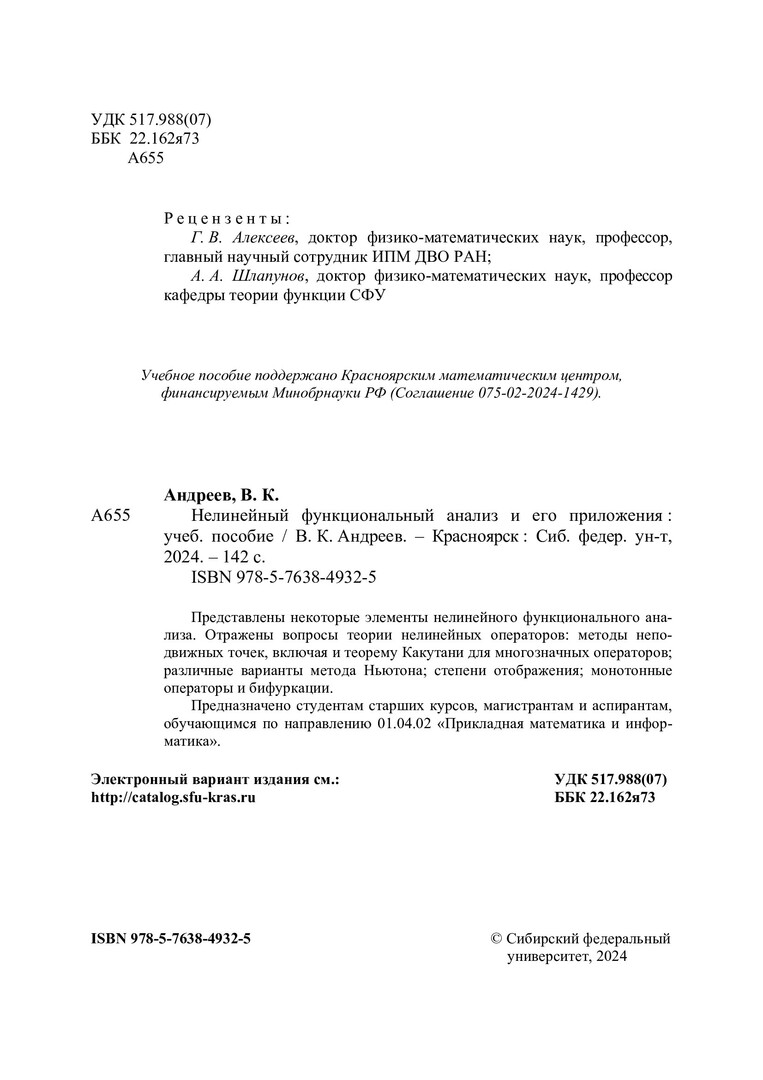 УДК 517.988(07)
ББК 22.162я73
А655

Рецензенты:
Г. В. Алексеев, доктор физико-математических наук, профессор, главный научный сотрудник ИПМ ДВО РАН;
А. А. Шлапунов, доктор физико-математических наук, профессор кафедры теории функции СФУ

Учебное пособие поддержано Красноярским математическим центром, финансируемым Минобрнауки РФ (Соглашение 075-02-2024-1429).

Андреев, В. К.
А655 Нелинейный функциональный анализ и его приложения : учеб. пособие / В. К. Андреев. – Красноярск : Сиб. федер. ун-т, 2024. – 142 с.
ISBN 978-5-7638-4932-5

Представлены некоторые элементы нелинейного функционального анализа. Отражены вопросы теории нелинейных операторов: методы неподвижных точек, включая и теорему Какутани для многозначных операторов; различные варианты метода Ньютона; степени отображения; монотонные операторы и бифуркации.

Предназначено студентам старших курсов, магистрантам и аспирантам, обучающимся по направлению 01.04.02 «Прикладная математика и информатика».

Электронный вариант издания см.:
http://catalog.sfu-kras.ru

УДК 517.988(07)
ББК 22.162я73

ISBN 978-5-7638-4932-5

© Сибирский федеральный университет, 2024